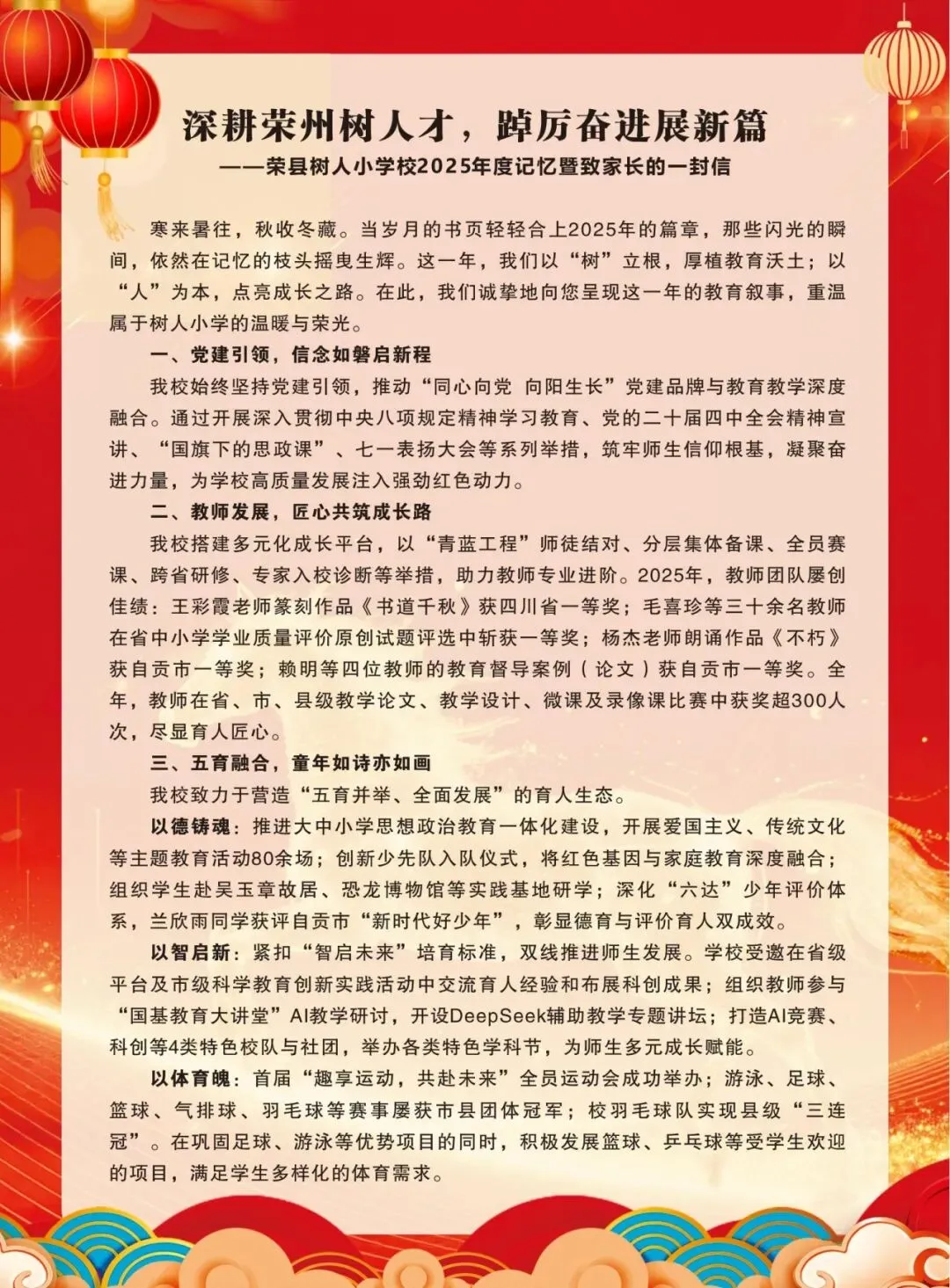 深耕荣州树人才，踔厉奋进展新篇

——荣县树人小学校2025年度记忆暨致家长的一封信

寒来暑往，秋收冬藏。当岁月的书页轻轻合上2025年的篇章，那些闪光的瞬间，依然在记忆的枝头摇曳生辉。这一年，我们以“树”立根，厚植教育沃土；以“人”为本，点亮成长之路。在此，我们诚挚地向您呈现这一年的教育叙事，重温属于树人小学的温暖与荣光。

一、党建引领，信念如磐启新程

我校始终坚持党建引领，推动“同心向党 向阳生长”党建品牌与教育教学深度融合。通过开展深入贯彻中央八项规定精神学习教育、党的二十届四中全会精神宣讲、“国旗下的思政课”、七一表扬大会等系列举措，筑牢师生信仰根基，凝聚奋进力量，为学校高质量发展注入强劲红色动力。

二、教师发展，匠心共筑成长路

我校搭建多元化成长平台，以“青蓝工程”师徒结对、分层集体备课、全员赛课、跨省研修、专家入校诊断等举措，助力教师专业进阶。2025年，教师团队屡创佳绩：王彩霞老师篆刻作品《书道千秋》获四川省一等奖；毛喜珍等三十余名教师在省中小学学业质量评价原创试题评选中斩获一等奖；杨杰老师朗诵作品《不朽》获自贡市一等奖；赖明等四位教师的教育督导案例（论文）获自贡市一等奖。全年，教师在省、市、县级教学论文、教学设计、微课及录像课比赛中获奖超300人次，尽显育人匠心。

三、五育融合，童年如诗亦如画

我校致力于营造“五育并举、全面发展”的育人生态。

以德铸魂：推进大中小学思想政治教育一体化建设，开展爱国主义、传统文化等主题教育活动80余场；创新少先队入队仪式，将红色基因与家庭教育深度融合；组织学生赴吴玉章故居、恐龙博物馆等实践基地研学；深化“六达”少年评价体系，兰欣雨同学获评自贡市“新时代好少年”，彰显德育与评价育人双成效。

以智启新：紧扣“智启未来”培育标准，双线推进师生发展。学校受邀在省级平台及市级科学教育创新实践活动中交流育人经验和布展科创成果；组织教师参与“国基教育大讲堂”AI教学研讨，开设DeepSeek辅助教学专题讲坛；打造AI竞赛、科创等4类特色校队与社团，举办各类特色学科节，为师生多元成长赋能。

以体育魄：首届“趣享运动，共赴未来”全员运动会成功举办；游泳、足球、篮球、气排球、羽毛球等赛事屡获市县团体冠军；校羽毛球队实现县级“三连冠”。在巩固足球、游泳等优势项目的同时，积极发展篮球、乒乓球等受学生欢迎的项目，满足学生多样化的体育需求。